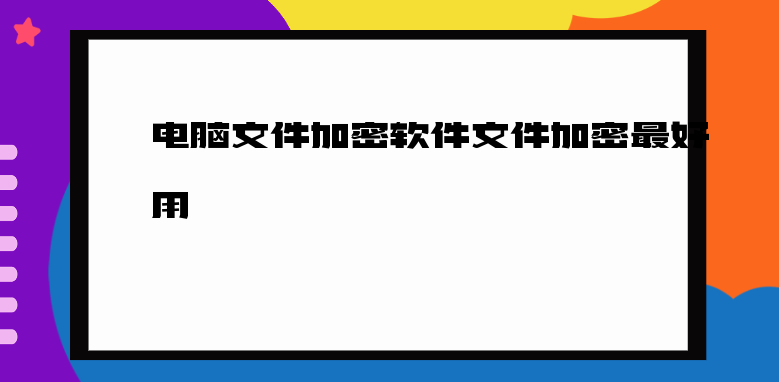 电脑文件加密软件文件加密最好用